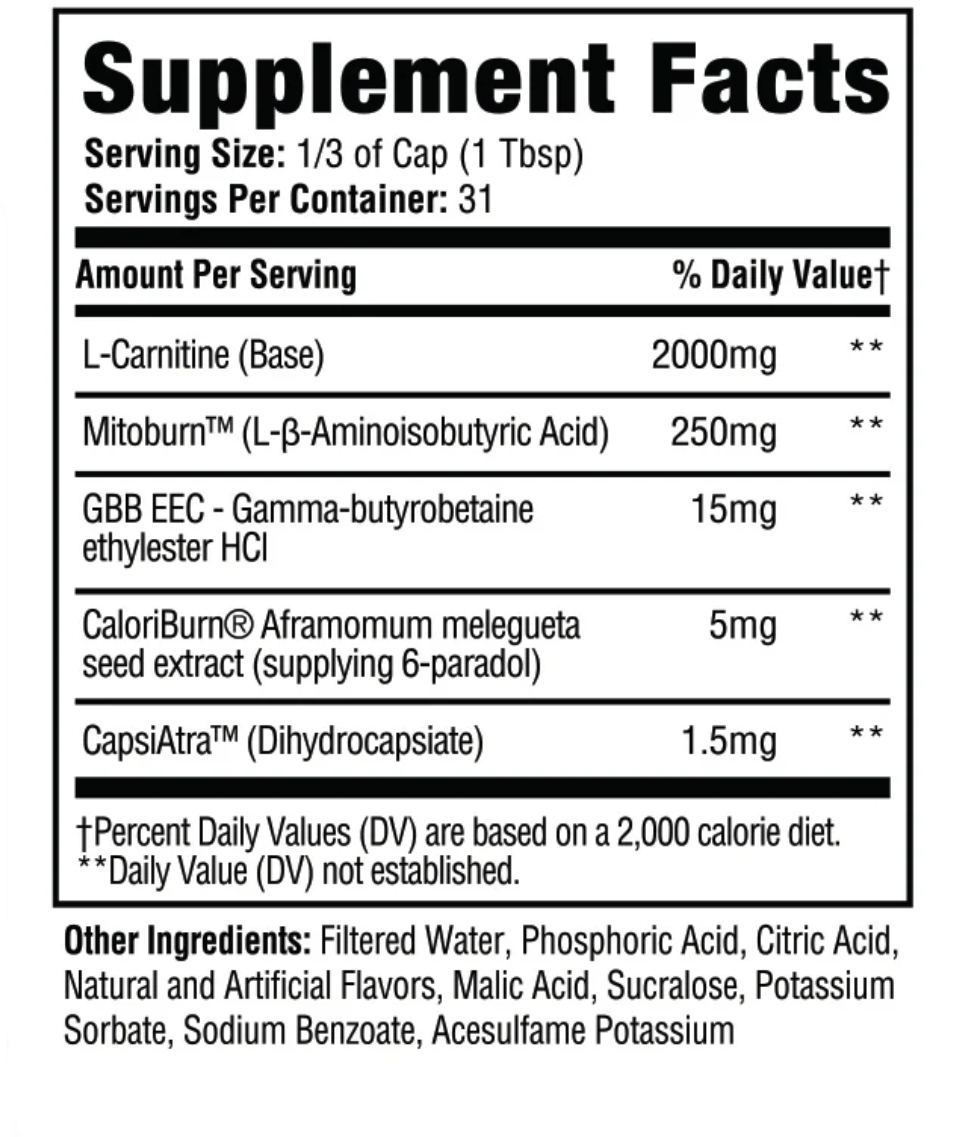 Supplement Facts

Serving Size: 1/3 of Cap (1 Tbsp)
Servings Per Container: 31

| Amount Per Serving | | % Daily Value† |
|---|---|---|
| L-Carnitine (Base) | 2000mg | ** |
| Mitoburn™ (L-β-Aminoisobutyric Acid) | 250mg | ** |
| GBB EEC - Gamma-butyrobetaine ethylester HCl | 15mg | ** |
| CaloriBurn® Aframomum melegueta seed extract (supplying 6-paradol) | 5mg | ** |
| CapsiAtra™ (Dihydrocapsiate) | 1.5mg | ** |

†Percent Daily Values (DV) are based on a 2,000 calorie diet.
**Daily Value (DV) not established.

Other Ingredients: Filtered Water, Phosphoric Acid, Citric Acid, Natural and Artificial Flavors, Malic Acid, Sucralose, Potassium Sorbate, Sodium Benzoate, Acesulfame Potassium